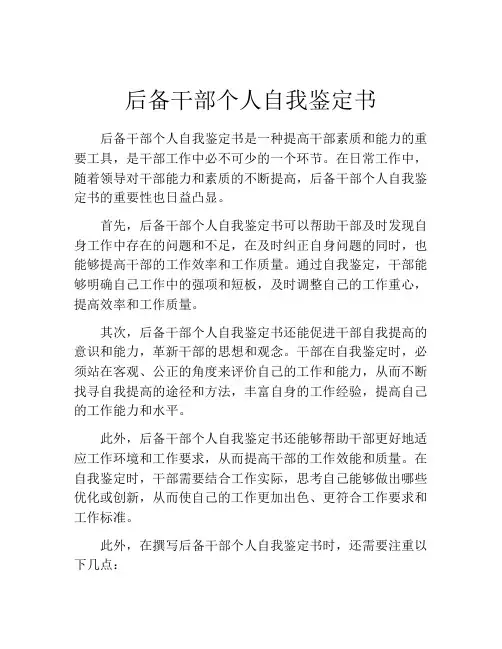 后备干部个人自我鉴定书

后备干部个人自我鉴定书是一种提高干部素质和能力的重要工具，是干部工作中必不可少的一个环节。在日常工作中，随着领导对干部能力和素质的不断提高，后备干部个人自我鉴定书的重要性也日益凸显。

首先，后备干部个人自我鉴定书可以帮助干部及时发现自身工作中存在的问题和不足，在及时纠正自身问题的同时，也能够提高干部的工作效率和工作质量。通过自我鉴定，干部能够明确自己工作中的强项和短板，及时调整自己的工作重心，提高效率和工作质量。

其次，后备干部个人自我鉴定书还能促进干部自我提高的意识和能力，革新干部的思想和观念。干部在自我鉴定时，必须站在客观、公正的角度来评价自己的工作和能力，从而不断找寻自我提高的途径和方法，丰富自身的工作经验，提高自己的工作能力和水平。

此外，后备干部个人自我鉴定书还能够帮助干部更好地适应工作环境和工作要求，从而提高干部的工作效能和质量。在自我鉴定时，干部需要结合工作实际，思考自己能够做出哪些优化或创新，从而使自己的工作更加出色、更符合工作要求和工作标准。

此外，在撰写后备干部个人自我鉴定书时，还需要注重以下几点：